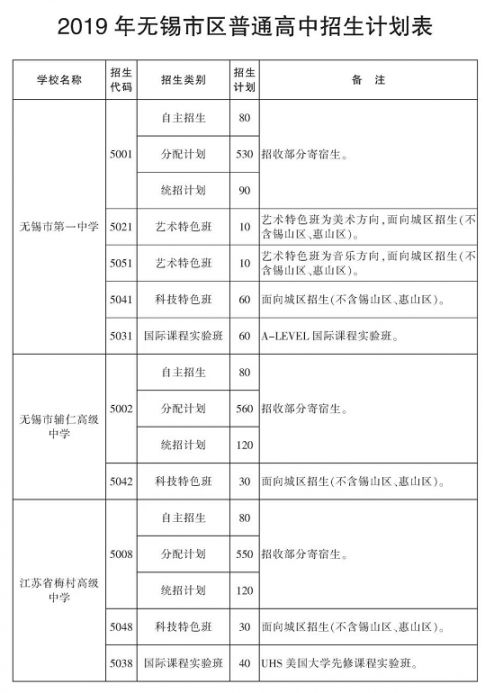 2019 年无锡市区普通高中招生计划表

| 学校名称 | 招生代码 | 招生类别 | 招生计划 | 备　注 |
|---|---|---|---|---|
| 无锡市第一中学 | 5001 | 自主招生 | 80 | 招收部分寄宿生。 |
| | | 分配计划 | 530 | |
| | | 统招计划 | 90 | |
| | 5021 | 艺术特色班 | 10 | 艺术特色班为美术方向，面向城区招生(不含锡山区、惠山区)。 |
| | 5051 | 艺术特色班 | 10 | 艺术特色班为音乐方向，面向城区招生(不含锡山区、惠山区)。 |
| | 5041 | 科技特色班 | 60 | 面向城区招生(不含锡山区、惠山区)。 |
| | 5031 | 国际课程实验班 | 60 | A-LEVEL 国际课程实验班。 |
| 无锡市辅仁高级中学 | 5002 | 自主招生 | 80 | 招收部分寄宿生。 |
| | | 分配计划 | 560 | |
| | | 统招计划 | 120 | |
| | 5042 | 科技特色班 | 30 | 面向城区招生(不含锡山区、惠山区)。 |
| 江苏省梅村高级中学 | 5008 | 自主招生 | 80 | 招收部分寄宿生。 |
| | | 分配计划 | 550 | |
| | | 统招计划 | 120 | |
| | 5048 | 科技特色班 | 30 | 面向城区招生(不含锡山区、惠山区)。 |
| | 5038 | 国际课程实验班 | 40 | UHS 美国大学先修课程实验班。 |